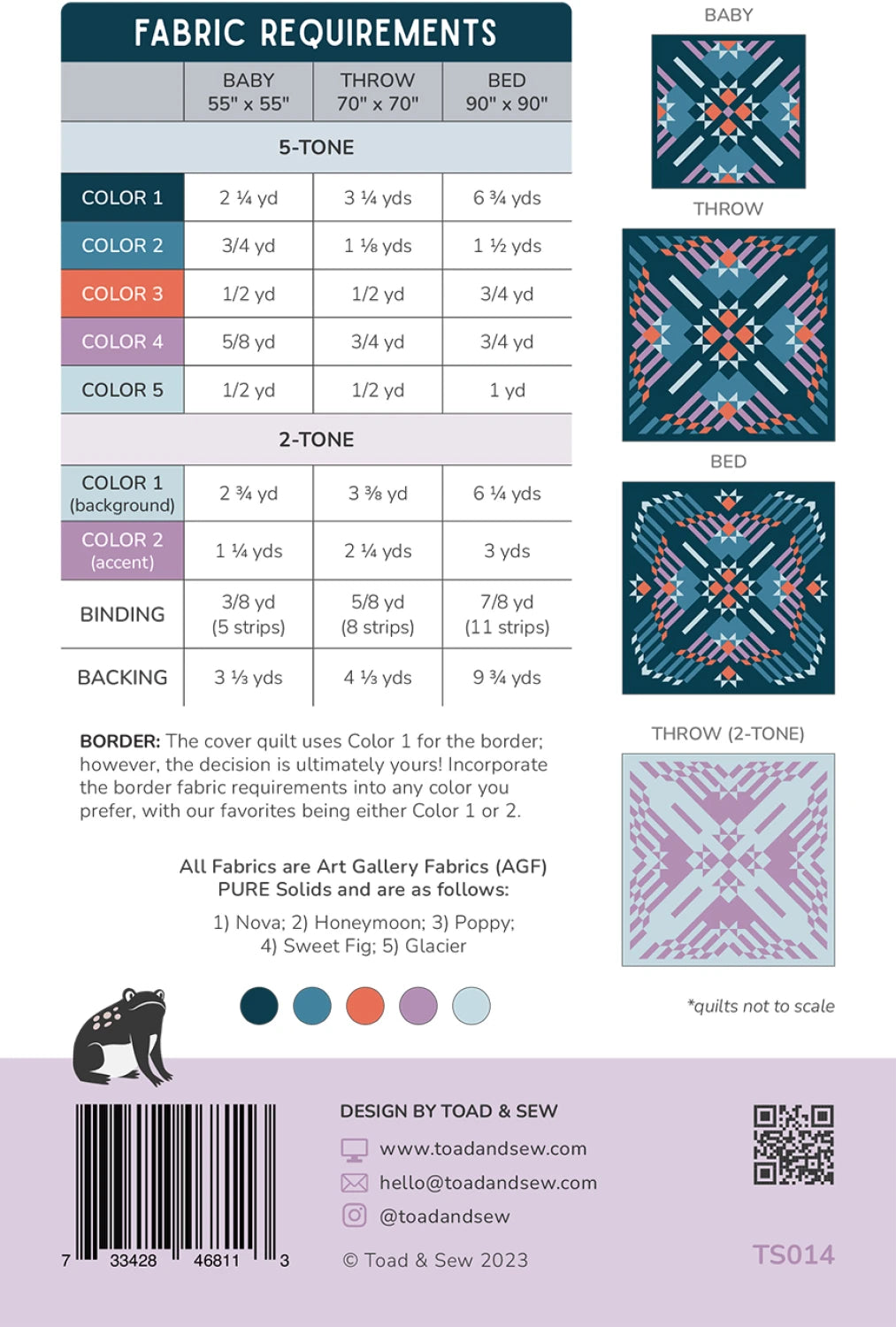 FABRIC REQUIREMENTS

| | BABY 55" x 55" | THROW 70" x 70" | BED 90" x 90" |
|---|---|---|---|
| 5-TONE | | | |
| COLOR 1 | 2 ¼ yd | 3 ¼ yds | 6 ¾ yds |
| COLOR 2 | 3/4 yd | 1 ⅛ yds | 1 ½ yds |
| COLOR 3 | 1/2 yd | 1/2 yd | 3/4 yd |
| COLOR 4 | 5/8 yd | 3/4 yd | 3/4 yd |
| COLOR 5 | 1/2 yd | 1/2 yd | 1 yd |
| 2-TONE | | | |
| COLOR 1 (background) | 2 ¾ yd | 3 ⅜ yd | 6 ¼ yds |
| COLOR 2 (accent) | 1 ¼ yds | 2 ¼ yds | 3 yds |
| BINDING | 3/8 yd (5 strips) | 5/8 yd (8 strips) | 7/8 yd (11 strips) |
| BACKING | 3 ⅓ yds | 4 ⅓ yds | 9 ¾ yds |

BORDER: The cover quilt uses Color 1 for the border; however, the decision is ultimately yours! Incorporate the border fabric requirements into any color you prefer, with our favorites being either Color 1 or 2.

All Fabrics are Art Gallery Fabrics (AGF) PURE Solids and are as follows:

1) Nova; 2) Honeymoon; 3) Poppy; 4) Sweet Fig; 5) Glacier

BABY

THROW

BED

THROW (2-TONE)

*quilts not to scale

7 33428 46811 3

DESIGN BY TOAD & SEW

www.toadandsew.com

hello@toadandsew.com

@toadandsew

© Toad & Sew 2023

TS014